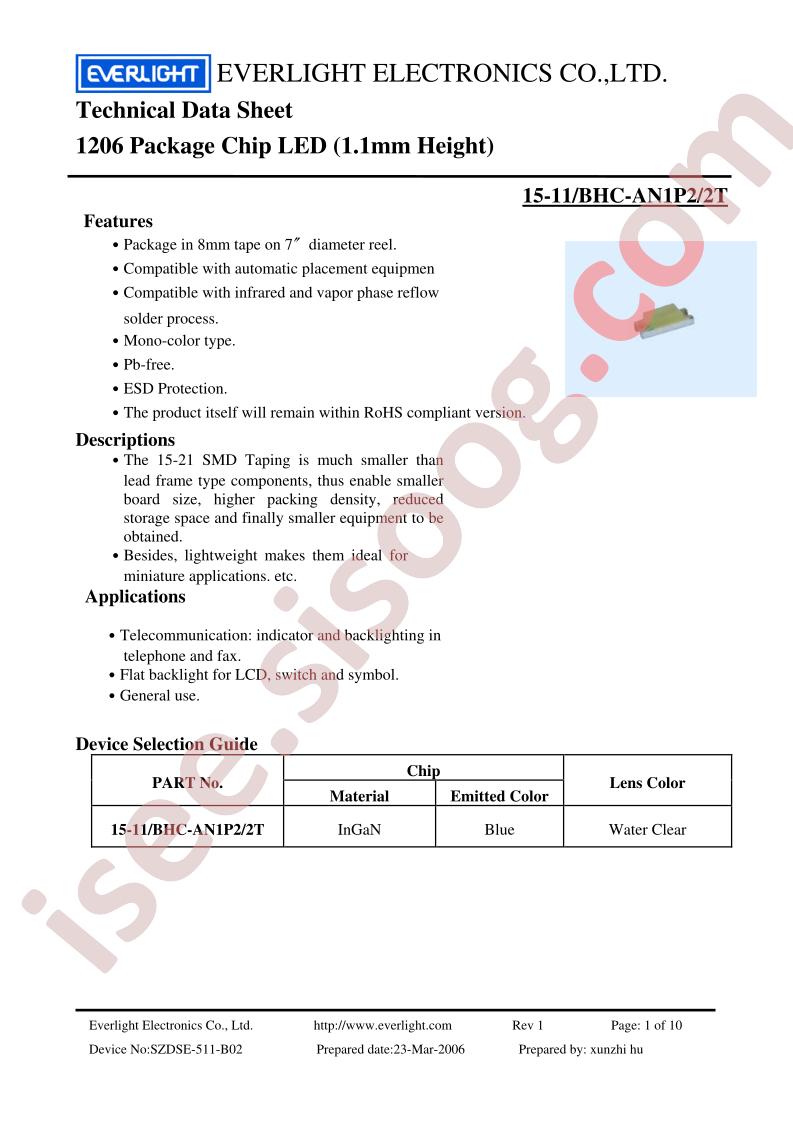 EVERLIGHT EVERLIGHT ELECTRONICS CO.,LTD.

Technical Data Sheet

1206 Package Chip LED (1.1mm Height)

15-11/BHC-AN1P2/2T

Features

• Package in 8mm tape on 7″ diameter reel.
• Compatible with automatic placement equipmen
• Compatible with infrared and vapor phase reflow solder process.
• Mono-color type.
• Pb-free.
• ESD Protection.
• The product itself will remain within RoHS compliant version.

Descriptions

• The 15-21 SMD Taping is much smaller than lead frame type components, thus enable smaller board size, higher packing density, reduced storage space and finally smaller equipment to be obtained.
• Besides, lightweight makes them ideal for miniature applications. etc.

Applications

• Telecommunication: indicator and backlighting in telephone and fax.
• Flat backlight for LCD, switch and symbol.
• General use.

Device Selection Guide

| PART No. | Chip Material | Chip Emitted Color | Lens Color |
|---|---|---|---|
| 15-11/BHC-AN1P2/2T | InGaN | Blue | Water Clear |

isee.sisoog.com

Everlight Electronics Co., Ltd. http://www.everlight.com Rev 1 Page: 1 of 10
Device No:SZDSE-511-B02 Prepared date:23-Mar-2006 Prepared by: xunzhi hu